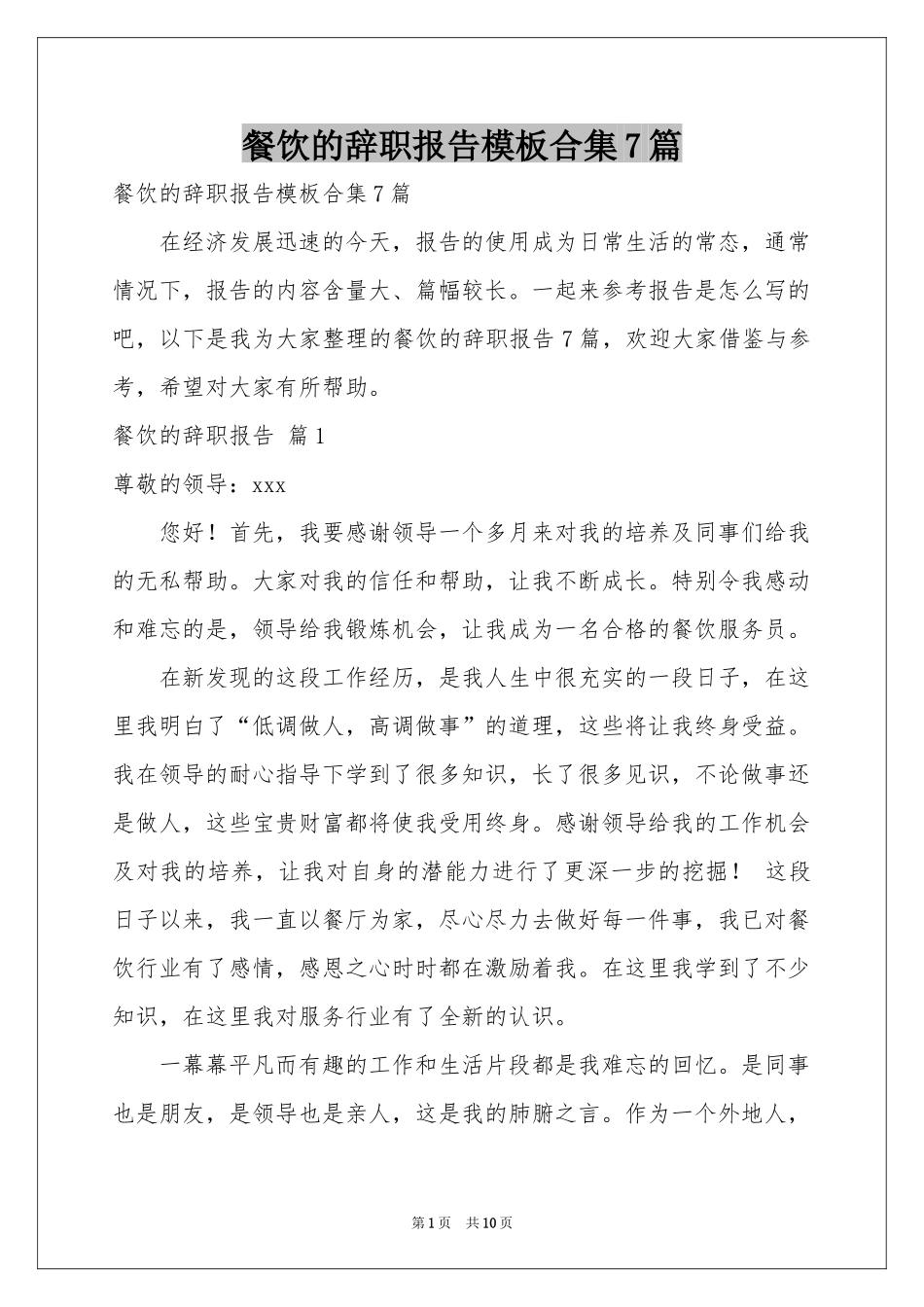 餐饮的辞职报告模板合集7篇

餐饮的辞职报告模板合集7篇

在经济发展迅速的今天，报告的使用成为日常生活的常态，通常情况下，报告的内容含量大、篇幅较长。一起来参考报告是怎么写的吧，以下是我为大家整理的餐饮的辞职报告7篇，欢迎大家借鉴与参考，希望对大家有所帮助。

餐饮的辞职报告 篇1

尊敬的领导：xxx

您好！首先，我要感谢领导一个多月来对我的培养及同事们给我的无私帮助。大家对我的信任和帮助，让我不断成长。特别令我感动和难忘的是，领导给我锻炼机会，让我成为一名合格的餐饮服务员。

在新发现的这段工作经历，是我人生中很充实的一段日子，在这里我明白了“低调做人，高调做事”的道理，这些将让我终身受益。我在领导的耐心指导下学到了很多知识，长了很多见识，不论做事还是做人，这些宝贵财富都将使我受用终身。感谢领导给我的工作机会及对我的培养，让我对自身的潜能力进行了更深一步的挖掘！ 这段日子以来，我一直以餐厅为家，尽心尽力去做好每一件事，我已对餐饮行业有了感情，感恩之心时时都在激励着我。在这里我学到了不少知识，在这里我对服务行业有了全新的认识。

一幕幕平凡而有趣的工作和生活片段都是我难忘的回忆。是同事也是朋友，是领导也是亲人，这是我的肺腑之言。作为一个外地人，

第1页 共10页